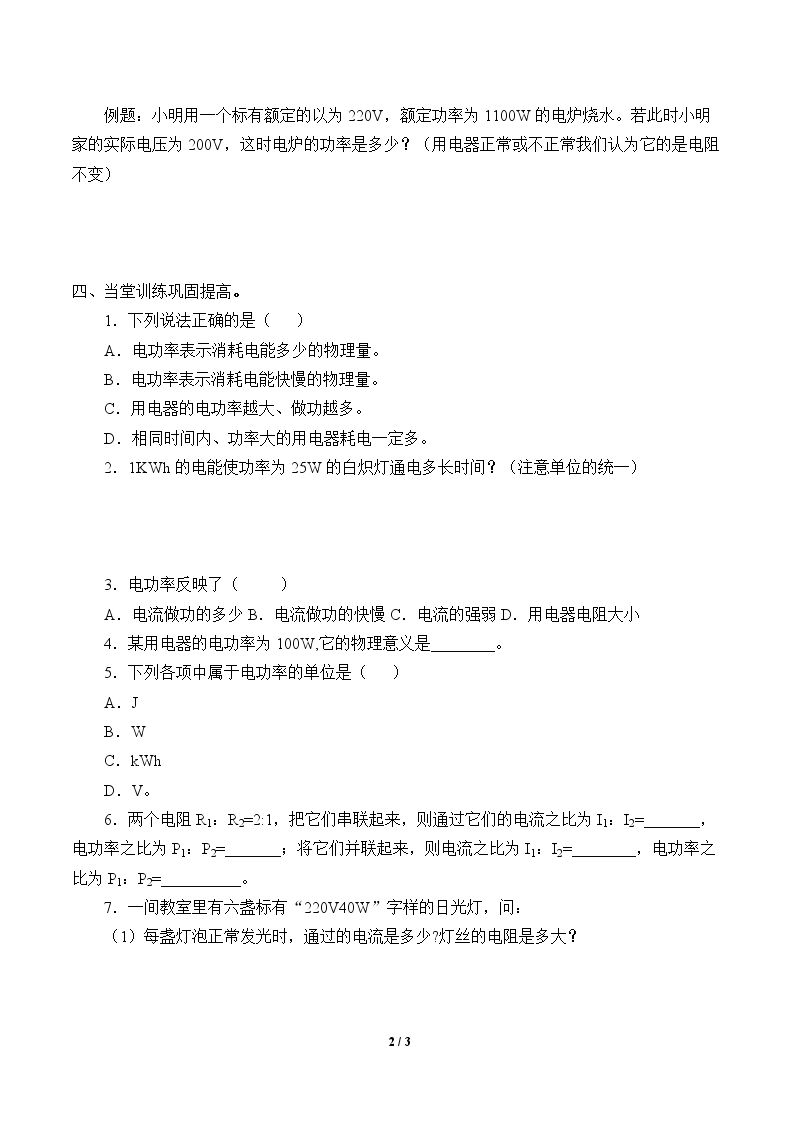 例题：小明用一个标有额定的以为220V，额定功率为1100W的电炉烧水。若此时小明家的实际电压为200V，这时电炉的功率是多少？（用电器正常或不正常我们认为它的是电阻不变）

四、当堂训练巩固提高。

1．下列说法正确的是（　　）

A．电功率表示消耗电能多少的物理量。

B．电功率表示消耗电能快慢的物理量。

C．用电器的电功率越大、做功越多。

D．相同时间内、功率大的用电器耗电一定多。

2．1KWh的电能使功率为25W的白炽灯通电多长时间？（注意单位的统一）

3．电功率反映了（　　）

A．电流做功的多少 B．电流做功的快慢 C．电流的强弱 D．用电器电阻大小

4．某用电器的电功率为100W,它的物理意义是____。

5．下列各项中属于电功率的单位是（　　）

A．J

B．W

C．kWh

D．V。

6．两个电阻$R_1$：$R_2$=2:1，把它们串联起来，则通过它们的电流之比为$I_1$：$I_2$=____，电功率之比为$P_1$：$P_2$=____；将它们并联起来，则电流之比为$I_1$：$I_2$=____，电功率之比为$P_1$：$P_2$=____。

7．一间教室里有六盏标有“220V40W”字样的日光灯，问：

（1）每盏灯泡正常发光时，通过的电流是多少?灯丝的电阻是多大？

2 / 3